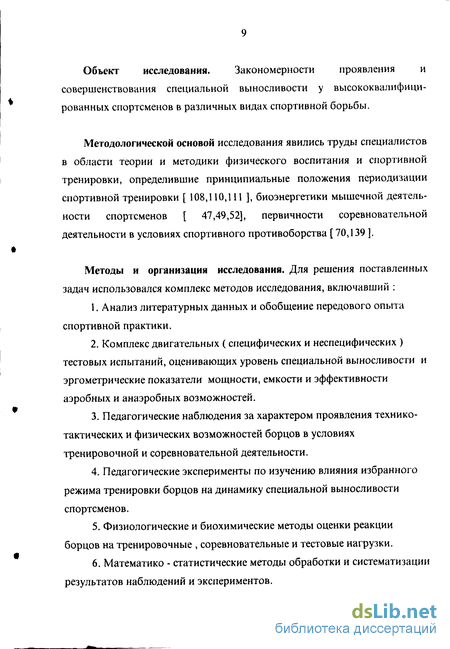 9

Объект исследования. Закономерности проявления и совершенствования специальной выносливости у высококвалифицированных спортсменов в различных видах спортивной борьбы.

Методологической основой исследования явились труды специалистов в области теории и методики физического воспитания и спортивной тренировки, определившие принципиальные положения периодизации спортивной тренировки [ 108,110,111 ], биоэнергетики мышечной деятельности спортсменов [ 47,49,52], первичности соревновательной деятельности в условиях спортивного противоборства [ 70,139 ].

Методы и организация исследования. Для решения поставленных задач использовался комплекс методов исследования, включавший :

1. Анализ литературных данных и обобщение передового опыта спортивной практики.

2. Комплекс двигательных ( специфических и неспецифических ) тестовых испытаний, оценивающих уровень специальной выносливости и эргометрические показатели мощности, емкости и эффективности аэробных и анаэробных возможностей.

3. Педагогические наблюдения за характером проявления технико-тактических и физических возможностей борцов в условиях тренировочной и соревновательной деятельности.

4. Педагогические эксперименты по изучению влияния избранного режима тренировки борцов на динамику специальной выносливости спортсменов.

5. Физиологические и биохимические методы оценки реакции борцов на тренировочные , соревновательные и тестовые нагрузки.

6. Математико - статистические методы обработки и систематизации результатов наблюдений и экспериментов.

dsLib.net
библиотека диссертаций